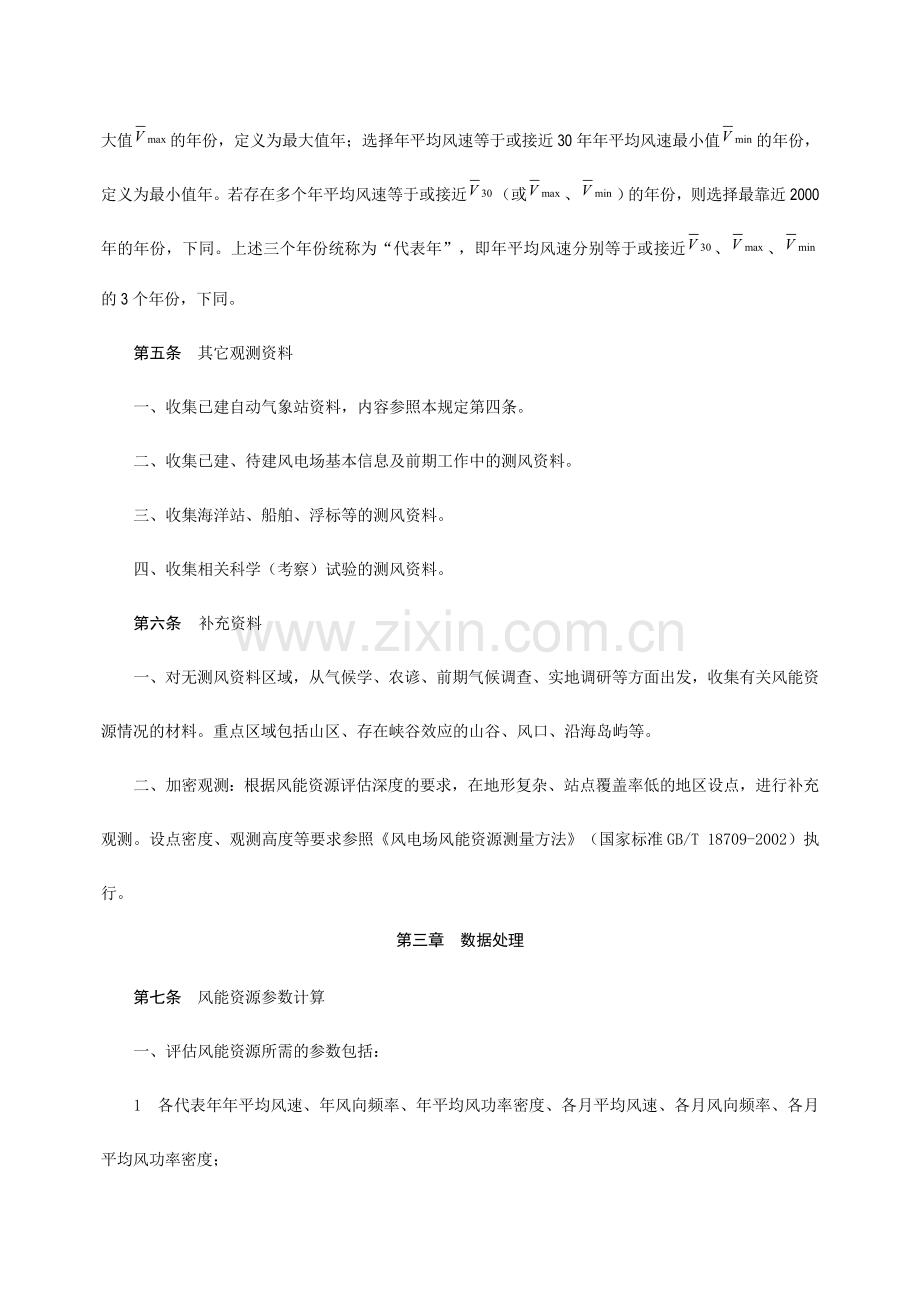 大值$\overline{V}_{max}$的年份，定义为最大值年；选择年平均风速等于或接近30年年平均风速最小值$\overline{V}_{min}$的年份，定义为最小值年。若存在多个年平均风速等于或接近$\overline{V}_{30}$（或$\overline{V}_{max}$、$\overline{V}_{min}$）的年份，则选择最靠近2000年的年份，下同。上述三个年份统称为“代表年”，即年平均风速分别等于或接近$\overline{V}_{30}$、$\overline{V}_{max}$、$\overline{V}_{min}$的3个年份，下同。

第五条 其它观测资料

一、收集已建自动气象站资料，内容参照本规定第四条。

二、收集已建、待建风电场基本信息及前期工作中的测风资料。

三、收集海洋站、船舶、浮标等的测风资料。

四、收集相关科学（考察）试验的测风资料。

第六条 补充资料

一、对无测风资料区域，从气候学、农谚、前期气候调查、实地调研等方面出发，收集有关风能资源情况的材料。重点区域包括山区、存在峡谷效应的山谷、风口、沿海岛屿等。

二、加密观测：根据风能资源评估深度的要求，在地形复杂、站点覆盖率低的地区设点，进行补充观测。设点密度、观测高度等要求参照《风电场风能资源测量方法》（国家标准GB/T 18709-2002）执行。

第三章 数据处理

第七条 风能资源参数计算

一、评估风能资源所需的参数包括：

1 各代表年年平均风速、年风向频率、年平均风功率密度、各月平均风速、各月风向频率、各月平均风功率密度；

www.zixin.com.cn